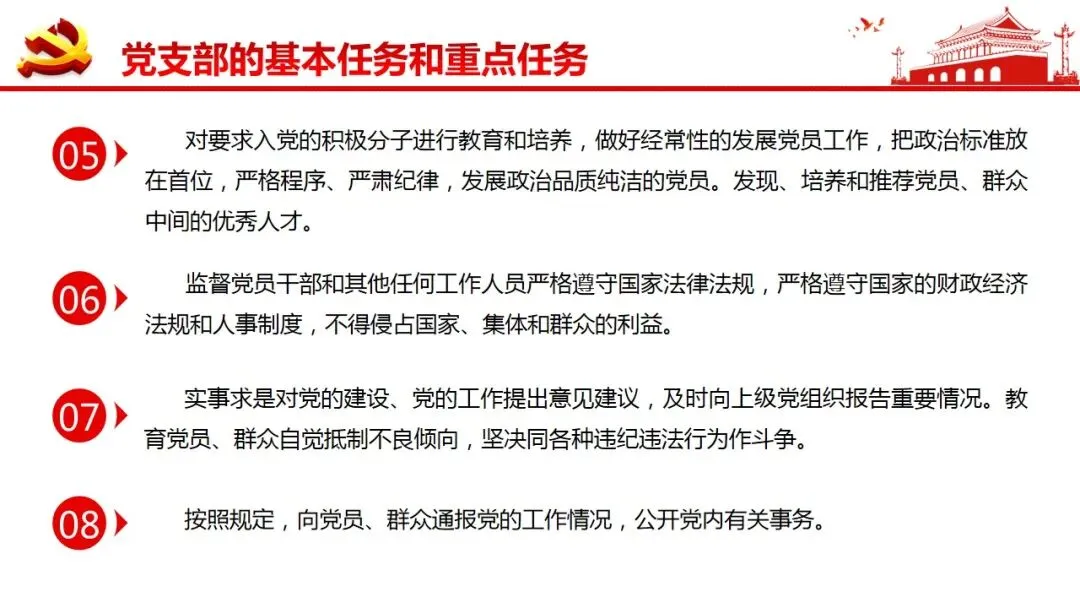 党支部的基本任务和重点任务

05 对要求入党的积极分子进行教育和培养，做好经常性的发展党员工作，把政治标准放在首位，严格程序、严肃纪律，发展政治品质纯洁的党员。发现、培养和推荐党员、群众中间的优秀人才。

06 监督党员干部和其他任何工作人员严格遵守国家法律法规，严格遵守国家的财政经济法规和人事制度，不得侵占国家、集体和群众的利益。

07 实事求是对党的建设、党的工作提出意见建议，及时向上级党组织报告重要情况。教育党员、群众自觉抵制不良倾向，坚决同各种违纪违法行为作斗争。

08 按照规定，向党员、群众通报党的工作情况，公开党内有关事务。